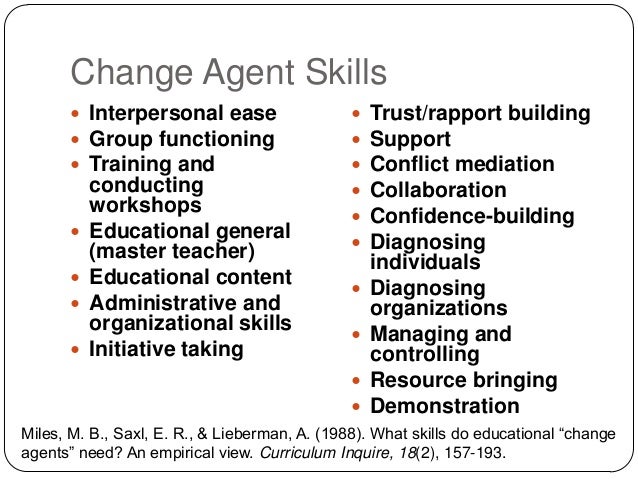 Change Agent Skills

• Interpersonal ease
• Group functioning
• Training and conducting workshops
• Educational general (master teacher)
• Educational content
• Administrative and organizational skills
• Initiative taking

• Trust/rapport building
• Support
• Conflict mediation
• Collaboration
• Confidence-building
• Diagnosing individuals
• Diagnosing organizations
• Managing and controlling
• Resource bringing
• Demonstration

Miles, M. B., Saxl, E. R., & Lieberman, A. (1988). What skills do educational "change agents" need? An empirical view. Curriculum Inquire, 18(2), 157-193.